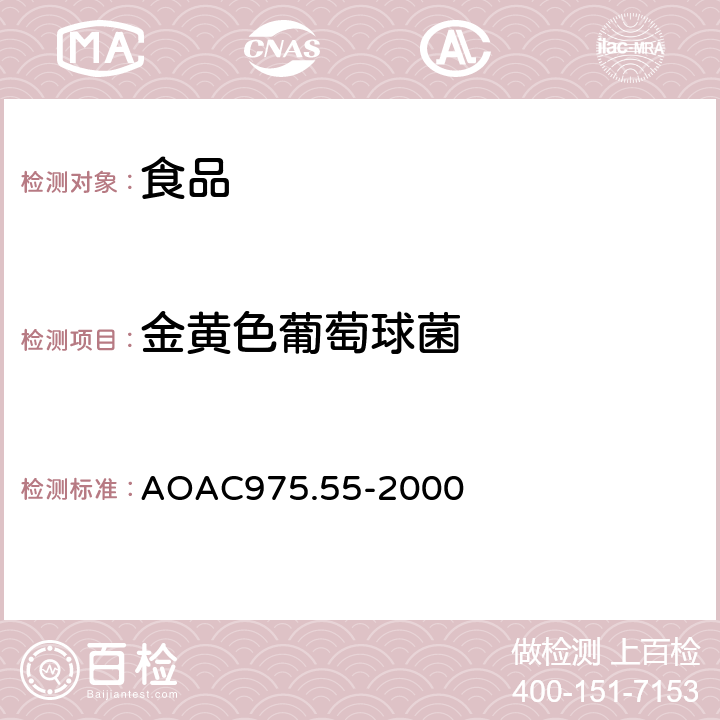 MA CNAS AC ilac-MRA

检测对象： 食品

检测项目： 金黄色葡萄球菌

检测标准： AOAC975.55-2000

百检
Baijiantest.com

做检测 上百检
400-151-7153